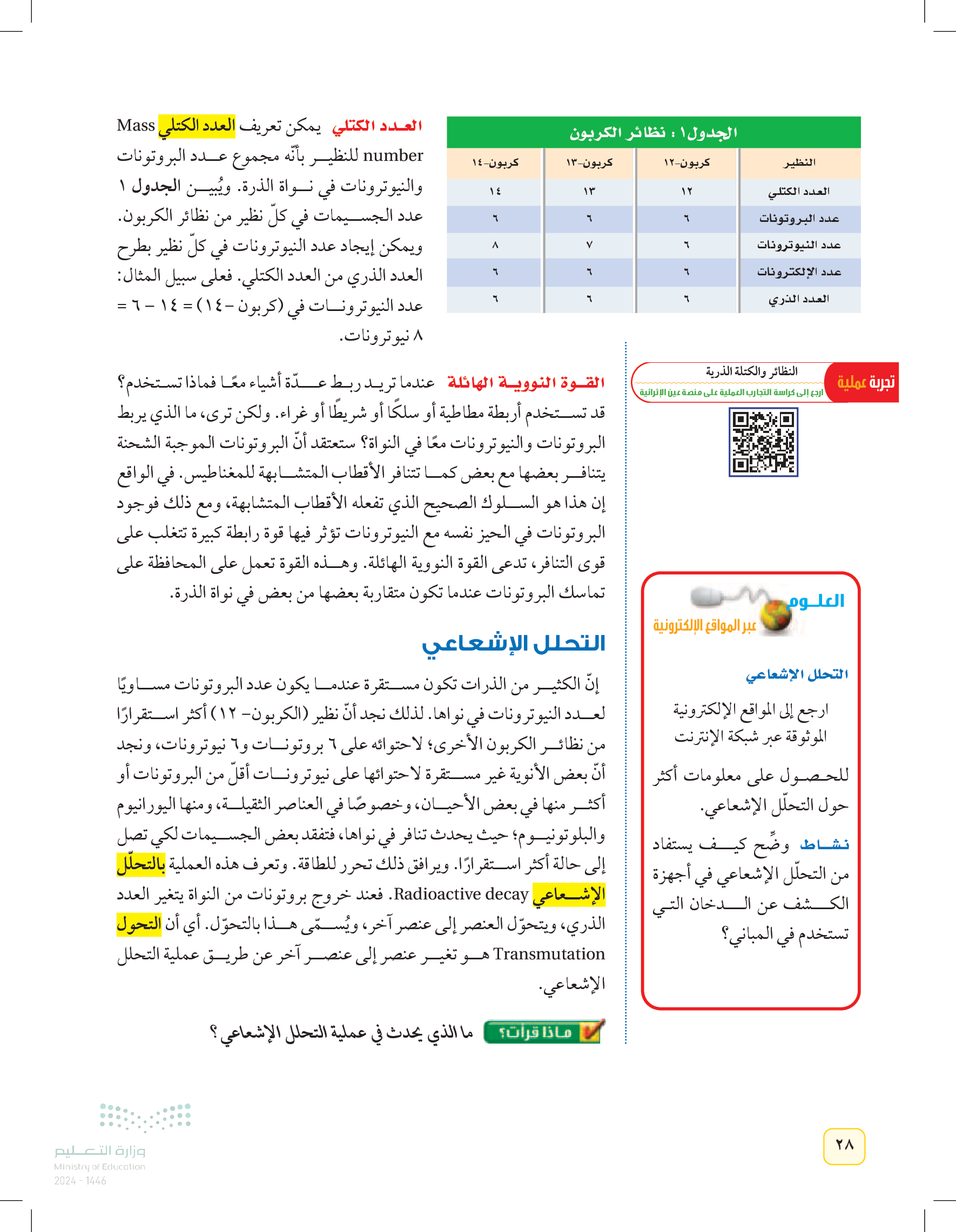 الجدول ١ : نظائر الكربون

| النظير | كربون-١٢ | كربون-١٣ | كربون-١٤ |
|---|---|---|---|
| العدد الكتلي | ١٢ | ١٣ | ١٤ |
| عدد البروتونات | ٦ | ٦ | ٦ |
| عدد النيوترونات | ٦ | ٧ | ٨ |
| عدد الإلكترونات | ٦ | ٦ | ٦ |
| العدد الذري | ٦ | ٦ | ٦ |

العدد الكتلي يمكن تعريف العدد الكتلي Mass number للنظير بأنّه مجموع عدد البروتونات والنيوترونات في نواة الذرة. ويُبين الجدول ١ عدد الجسيمات في كلّ نظير من نظائر الكربون. ويمكن إيجاد عدد النيوترونات في كلّ نظير بطرح العدد الذري من العدد الكتلي. فعلى سبيل المثال: عدد النيوترونات في (كربون - ١٤) = ١٤ - ٦ = ٨ نيوترونات.

تجربة عملية النظائر والكتلة الذرية
ارجع إلى كراسة التجارب العملية على منصة عين الإثرائية

القوة النووية الهائلة عندما تريد ربط عدّة أشياء معًا فماذا تستخدم؟ قد تستخدم أربطة مطاطية أو سلكًا أو شريطًا أو غراء. ولكن ترى، ما الذي يربط البروتونات والنيوترونات معًا في النواة؟ ستعتقد أنّ البروتونات الموجبة الشحنة يتنافر بعضها مع بعض كما تتنافر الأقطاب المتشابهة للمغناطيس. في الواقع إن هذا هو السلوك الصحيح الذي تفعله الأقطاب المتشابهة، ومع ذلك فوجود البروتونات في الحيز نفسه مع النيوترونات تؤثر فيها قوة رابطة كبيرة تتغلب على قوى التنافر، تدعى القوة النووية الهائلة. وهذه القوة تعمل على المحافظة على تماسك البروتونات عندما تكون متقاربة بعضها من بعض في نواة الذرة.

التحلل الإشعاعي

إنّ الكثير من الذرات تكون مستقرة عندما يكون عدد البروتونات مساويًا لعدد النيوترونات في نواها. لذلك نجد أنّ نظير (الكربون- ١٢) أكثر استقرارًا من نظائر الكربون الأخرى؛ لاحتوائه على ٦ بروتونات و٦ نيوترونات، ونجد أنّ بعض الأنوية غير مستقرة لاحتوائها على نيوترونات أقلّ من البروتونات أو أكثر منها في بعض الأحيان، وخصوصًا في العناصر الثقيلة، ومنها اليورانيوم والبلوتونيوم؛ حيث يحدث تنافر في نواها، فتفقد بعض الجسيمات لكي تصل إلى حالة أكثر استقرارًا. ويرافق ذلك تحرر للطاقة. وتعرف هذه العملية بالتحلّل الإشعاعي Radioactive decay. فعند خروج بروتونات من النواة يتغير العدد الذري، ويتحوّل العنصر إلى عنصر آخر، ويُسمّى هذا بالتحوّل. أي أن التحول Transmutation هو تغير عنصر إلى عنصر آخر عن طريق عملية التحلل الإشعاعي.

ماذا قرأت؟ ما الذي يحدث في عملية التحلل الإشعاعي؟

العلوم عبر المواقع الإلكترونية

التحلل الإشعاعي

ارجع إلى المواقع الإلكترونية الموثوقة عبر شبكة الإنترنت

للحصول على معلومات أكثر حول التحلّل الإشعاعي.

نشاط وضّح كيف يستفاد من التحلّل الإشعاعي في أجهزة الكشف عن الدخان التي تستخدم في المباني؟

٢٨

وزارة التعليم
Ministry of Education
2024 - 1446